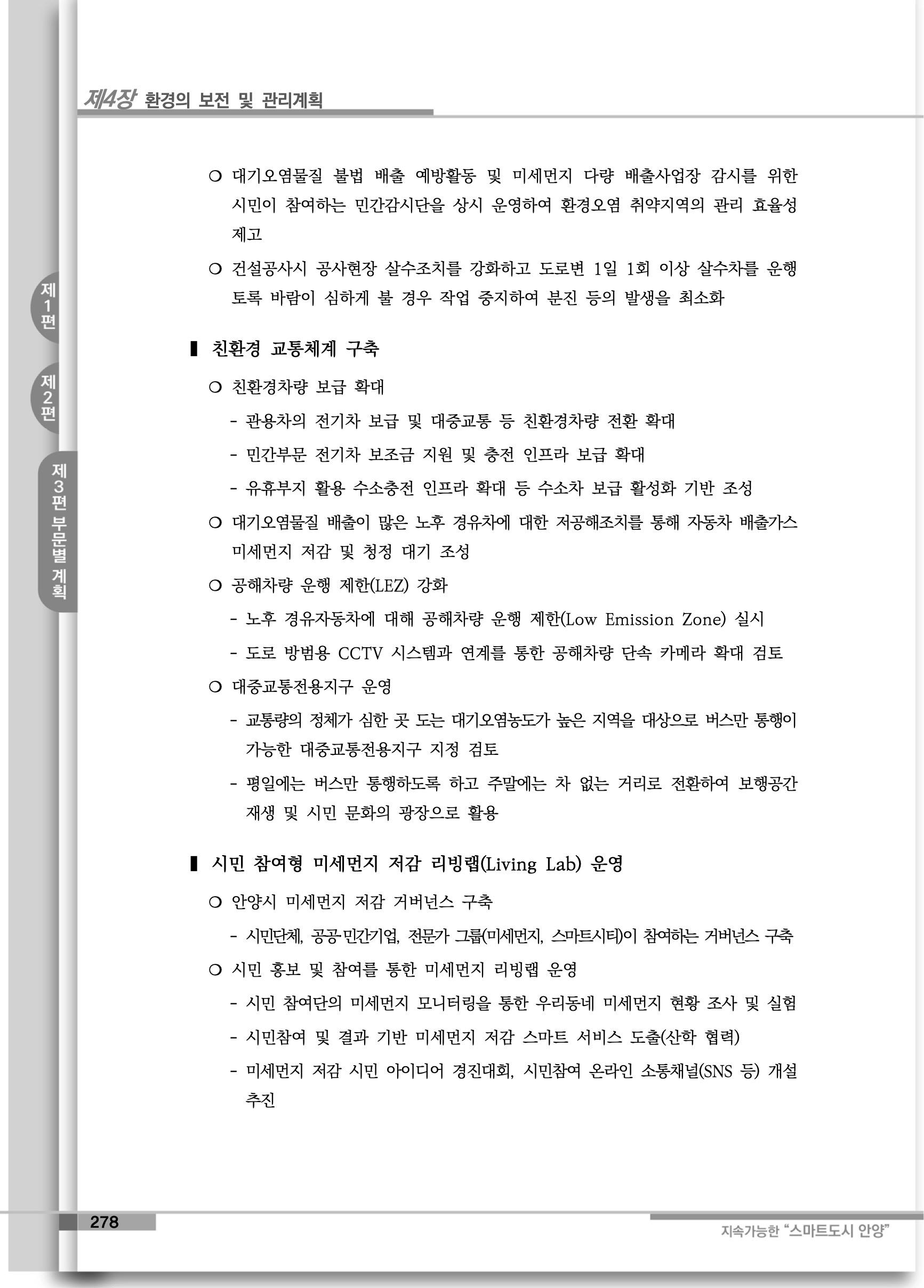 제4장 환경의 보전 및 관리계획

제1편

제2편

제3편 부문별 계획

○ 대기오염물질 불법 배출 예방활동 및 미세먼지 다량 배출사업장 감시를 위한 시민이 참여하는 민간감시단을 상시 운영하여 환경오염 취약지역의 관리 효율성 제고

○ 건설공사시 공사현장 살수조치를 강화하고 도로변 1일 1회 이상 살수차를 운행토록 바람이 심하게 불 경우 작업 중지하여 분진 등의 발생을 최소화

▌ 친환경 교통체계 구축

○ 친환경차량 보급 확대

- 관용차의 전기차 보급 및 대중교통 등 친환경차량 전환 확대

- 민간부문 전기차 보조금 지원 및 충전 인프라 보급 확대

- 유휴부지 활용 수소충전 인프라 확대 등 수소차 보급 활성화 기반 조성

○ 대기오염물질 배출이 많은 노후 경유차에 대한 저공해조치를 통해 자동차 배출가스 미세먼지 저감 및 청정 대기 조성

○ 공해차량 운행 제한(LEZ) 강화

- 노후 경유자동차에 대해 공해차량 운행 제한(Low Emission Zone) 실시

- 도로 방범용 CCTV 시스템과 연계를 통한 공해차량 단속 카메라 확대 검토

○ 대중교통전용지구 운영

- 교통량의 정체가 심한 곳 도는 대기오염농도가 높은 지역을 대상으로 버스만 통행이 가능한 대중교통전용지구 지정 검토

- 평일에는 버스만 통행하도록 하고 주말에는 차 없는 거리로 전환하여 보행공간 재생 및 시민 문화의 광장으로 활용

▌ 시민 참여형 미세먼지 저감 리빙랩(Living Lab) 운영

○ 안양시 미세먼지 저감 거버넌스 구축

- 시민단체, 공공·민간기업, 전문가 그룹(미세먼지, 스마트시티)이 참여하는 거버넌스 구축

○ 시민 홍보 및 참여를 통한 미세먼지 리빙랩 운영

- 시민 참여단의 미세먼지 모니터링을 통한 우리동네 미세먼지 현황 조사 및 실험

- 시민참여 및 결과 기반 미세먼지 저감 스마트 서비스 도출(산학 협력)

- 미세먼지 저감 시민 아이디어 경진대회, 시민참여 온라인 소통채널(SNS 등) 개설 추진

278

지속가능한 "스마트도시 안양"